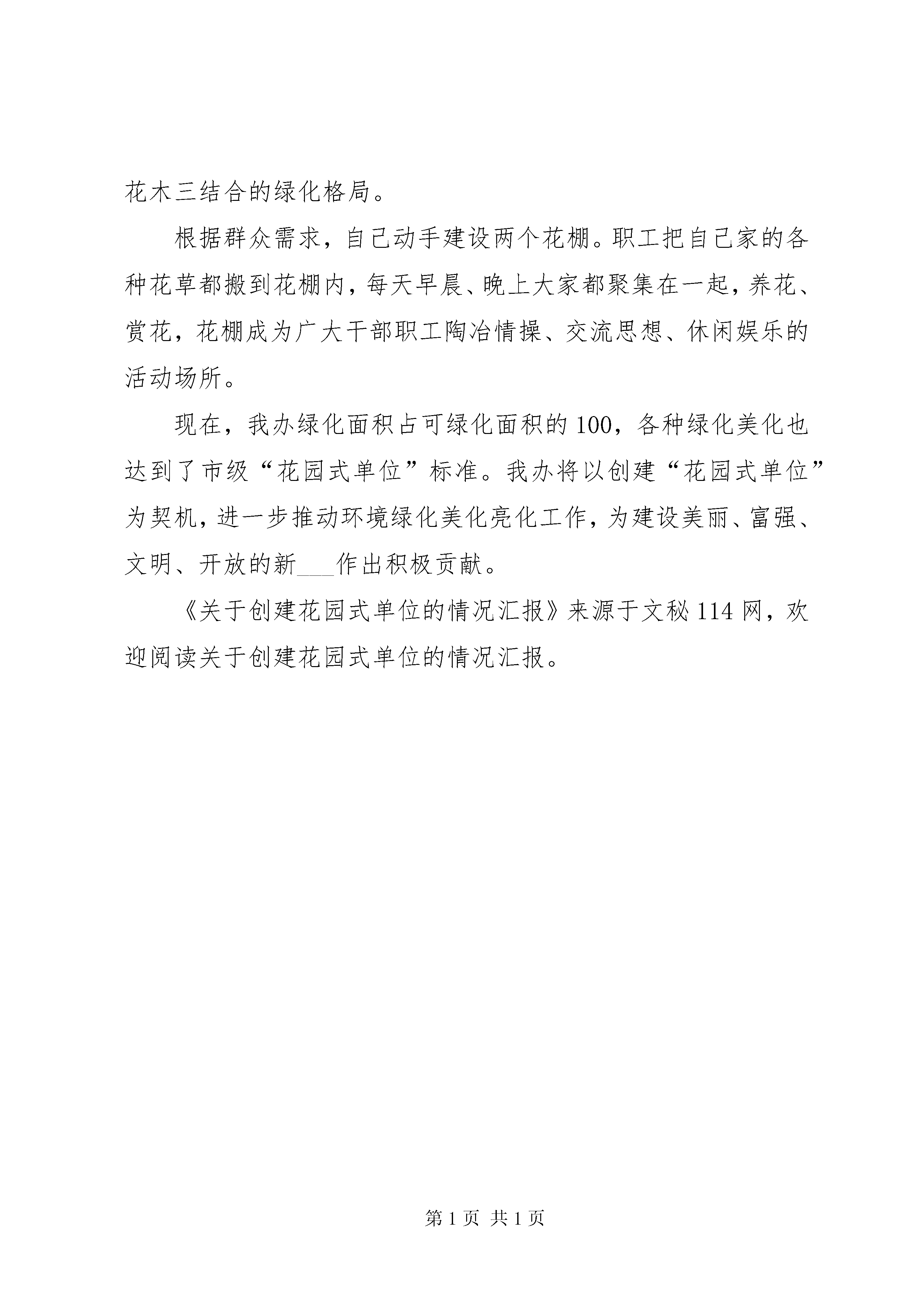 花木三结合的绿化格局。

根据群众需求，自己动手建设两个花棚。职工把自己家的各种花草都搬到花棚内，每天早晨、晚上大家都聚集在一起，养花、赏花，花棚成为广大干部职工陶冶情操、交流思想、休闲娱乐的活动场所。

现在，我办绿化面积占可绿化面积的100，各种绿化美化也达到了市级“花园式单位”标准。我办将以创建“花园式单位”为契机，进一步推动环境绿化美化亮化工作，为建设美丽、富强、文明、开放的新___作出积极贡献。

《关于创建花园式单位的情况汇报》来源于文秘114网，欢迎阅读关于创建花园式单位的情况汇报。

第1页 共1页